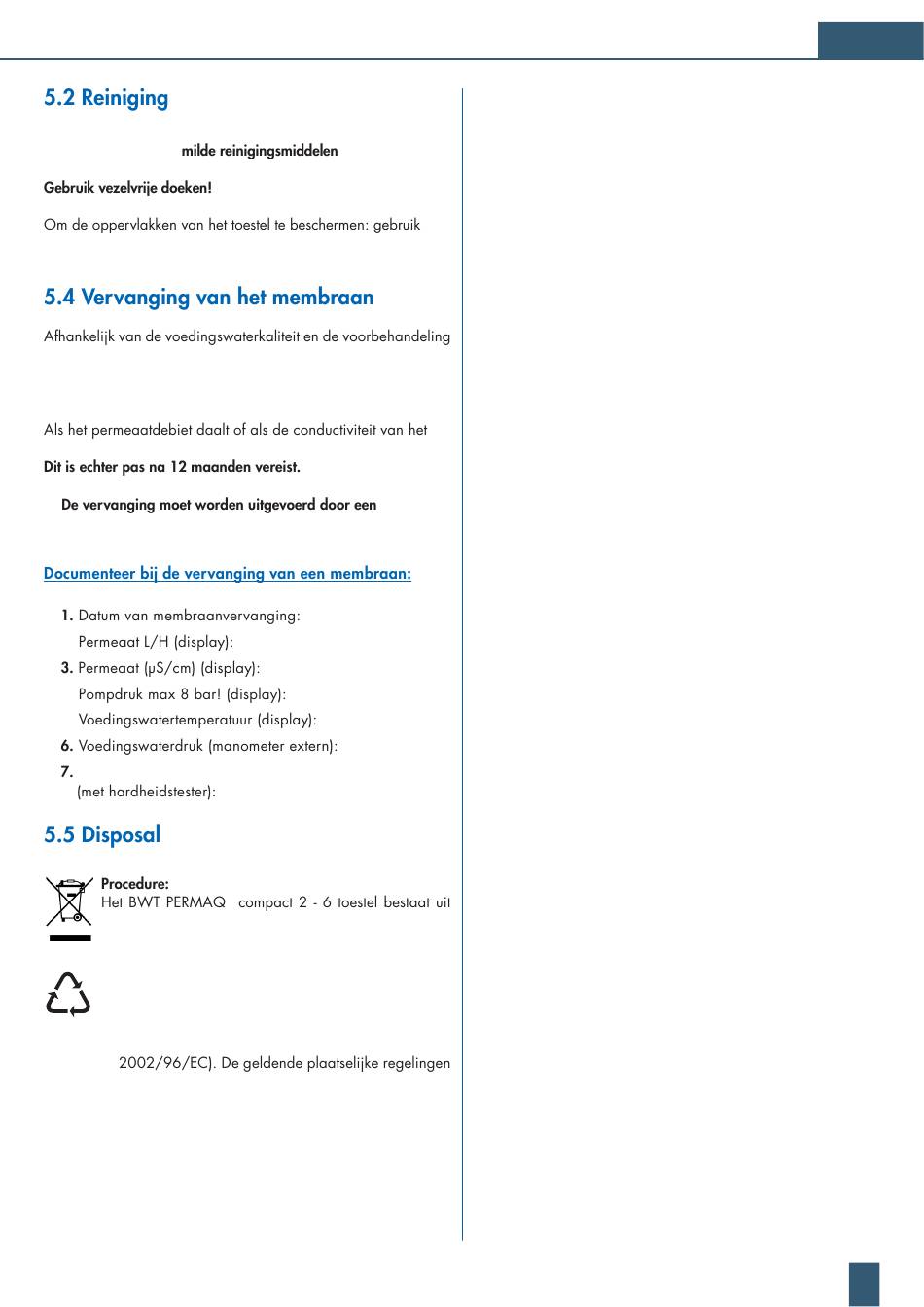 5.2 Reiniging

milde reinigingsmiddelen

Gebruik vezelvrije doeken!

Om de oppervlakken van het toestel te beschermen: gebruik

5.4 Vervanging van het membraan

Afhankelijk van de voedingswaterkaliteit en de voorbehandeling

Als het permeaatdebiet daalt of als de conductiviteit van het

Dit is echter pas na 12 maanden vereist.

De vervanging moet worden uitgevoerd door een

Documenteer bij de vervanging van een membraan:

1. Datum van membraanvervanging:
Permeaat L/H (display):
3. Permeaat (µS/cm) (display):
Pompdruk max 8 bar! (display):
Voedingswatertemperatuur (display):
6. Voedingswaterdruk (manometer extern):
7.
(met hardheidstester):

5.5 Disposal

Procedure:
Het BWT PERMAQ compact 2 - 6 toestel bestaat uit

2002/96/EC). De geldende plaatselijke regelingen